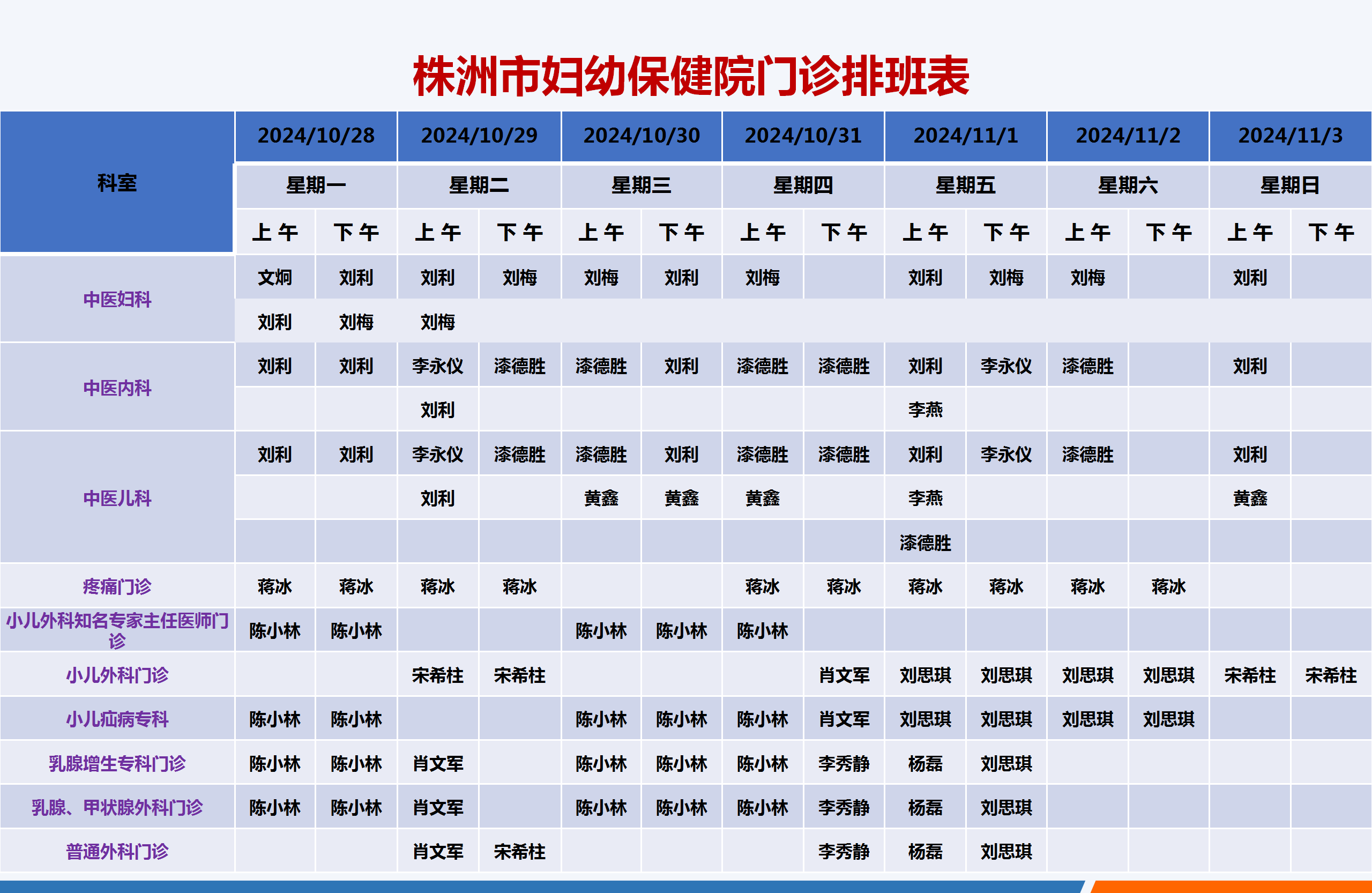 株洲市妇幼保健院门诊排班表

| 科室 | 2024/10/28 | | 2024/10/29 | | 2024/10/30 | | 2024/10/31 | | 2024/11/1 | | 2024/11/2 | | 2024/11/3 | |
|---|---|---|---|---|---|---|---|---|---|---|---|---|---|---|
| | 星期一 | | 星期二 | | 星期三 | | 星期四 | | 星期五 | | 星期六 | | 星期日 | |
| | 上午 | 下午 | 上午 | 下午 | 上午 | 下午 | 上午 | 下午 | 上午 | 下午 | 上午 | 下午 | 上午 | 下午 |
| 中医妇科 | 文炯 | 刘利 | 刘利 | 刘梅 | 刘梅 | 刘利 | 刘梅 | | 刘利 | 刘梅 | 刘梅 | | 刘利 | |
| | 刘利 | 刘梅 | 刘梅 | | | | | | | | | | | |
| 中医内科 | 刘利 | 刘利 | 李永仪 | 漆德胜 | 漆德胜 | 刘利 | 漆德胜 | 漆德胜 | 刘利 | 李永仪 | 漆德胜 | | 刘利 | |
| | | | 刘利 | | | | | | 李燕 | | | | | |
| 中医儿科 | 刘利 | 刘利 | 李永仪 | 漆德胜 | 漆德胜 | 刘利 | 漆德胜 | 漆德胜 | 刘利 | 李永仪 | 漆德胜 | | 刘利 | |
| | | | 刘利 | | 黄鑫 | 黄鑫 | 黄鑫 | | 李燕 | | | | 黄鑫 | |
| | | | | | | | | | 漆德胜 | | | | | |
| 疼痛门诊 | 蒋冰 | 蒋冰 | 蒋冰 | 蒋冰 | | | 蒋冰 | 蒋冰 | 蒋冰 | 蒋冰 | 蒋冰 | 蒋冰 | | |
| 小儿外科知名专家主任医师门诊 | 陈小林 | 陈小林 | | | 陈小林 | 陈小林 | 陈小林 | | | | | | | |
| 小儿外科门诊 | | | 宋希柱 | 宋希柱 | | | | 肖文军 | 刘思琪 | 刘思琪 | 刘思琪 | 刘思琪 | 宋希柱 | 宋希柱 |
| 小儿疝病专科 | 陈小林 | 陈小林 | | | 陈小林 | 陈小林 | 陈小林 | 肖文军 | 刘思琪 | 刘思琪 | 刘思琪 | 刘思琪 | | |
| 乳腺增生专科门诊 | 陈小林 | 陈小林 | 肖文军 | | 陈小林 | 陈小林 | 陈小林 | 李秀静 | 杨磊 | 刘思琪 | | | | |
| 乳腺、甲状腺外科门诊 | 陈小林 | 陈小林 | 肖文军 | | 陈小林 | 陈小林 | 陈小林 | 李秀静 | 杨磊 | 刘思琪 | | | | |
| 普通外科门诊 | | | 肖文军 | 宋希柱 | | | | 李秀静 | 杨磊 | 刘思琪 | | | | |